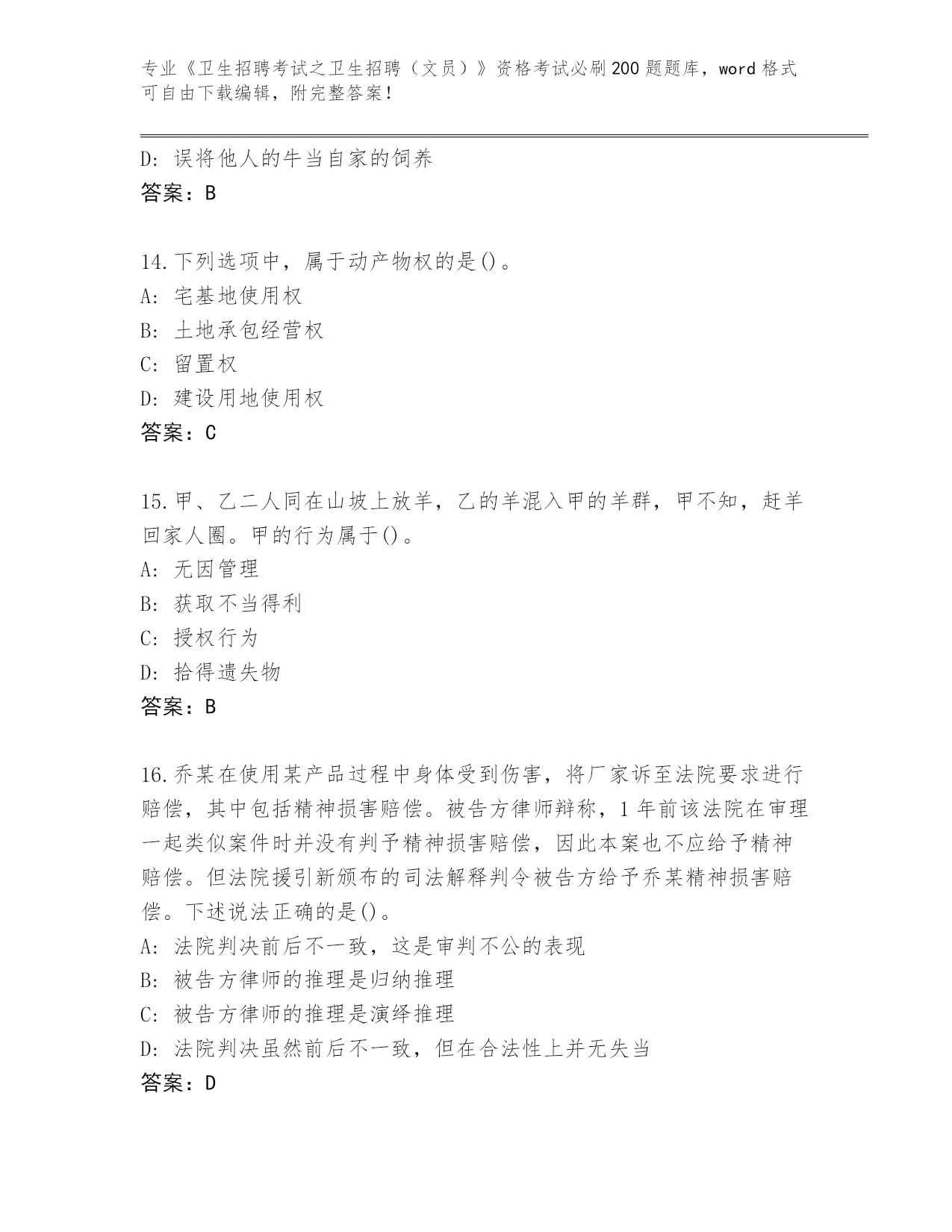 专业《卫生招聘考试之卫生招聘（文员）》资格考试必刷200题题库，word格式可自由下载编辑，附完整答案！

D：误将他人的牛当自家的饲养
答案：B

14.下列选项中，属于动产物权的是()。
A：宅基地使用权
B：土地承包经营权
C：留置权
D：建设用地使用权
答案：C

15.甲、乙二人同在山坡上放羊，乙的羊混入甲的羊群，甲不知，赶羊回家人圈。甲的行为属于()。
A：无因管理
B：获取不当得利
C：授权行为
D：拾得遗失物
答案：B

16.乔某在使用某产品过程中身体受到伤害，将厂家诉至法院要求进行赔偿，其中包括精神损害赔偿。被告方律师辩称，1年前该法院在审理一起类似案件时并没有判予精神损害赔偿，因此本案也不应给予精神赔偿。但法院援引新颁布的司法解释判令被告方给予乔某精神损害赔偿。下述说法正确的是()。
A：法院判决前后不一致，这是审判不公的表现
B：被告方律师的推理是归纳推理
C：被告方律师的推理是演绎推理
D：法院判决虽然前后不一致，但在合法性上并无失当
答案：D